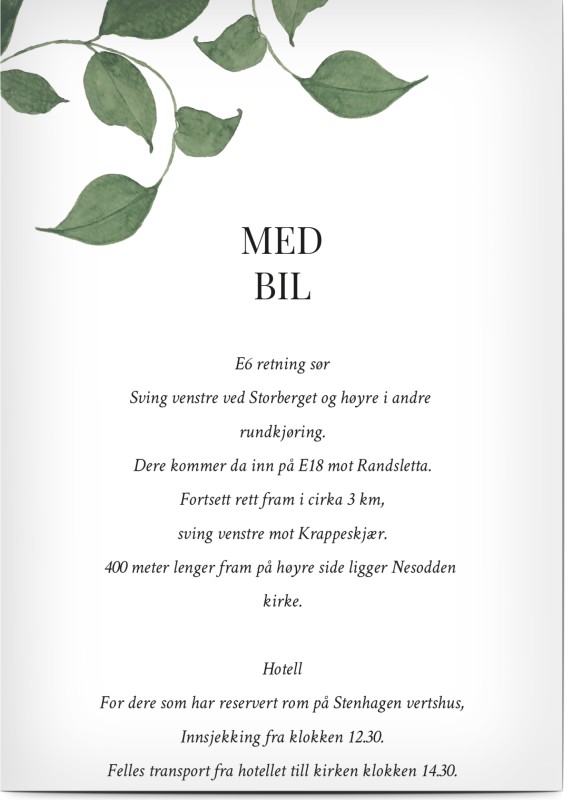 MED
BIL

E6 retning sør
Sving venstre ved Storberget og høyre i andre rundkjøring.
Dere kommer da inn på E18 mot Randsletta.
Fortsett rett fram i cirka 3 km,
sving venstre mot Krappeskjær.
400 meter lenger fram på høyre side ligger Nesodden kirke.

Hotell
For dere som har reservert rom på Stenhagen vertshus,
Innsjekking fra klokken 12.30.
Felles transport fra hotellet till kirken klokken 14.30.